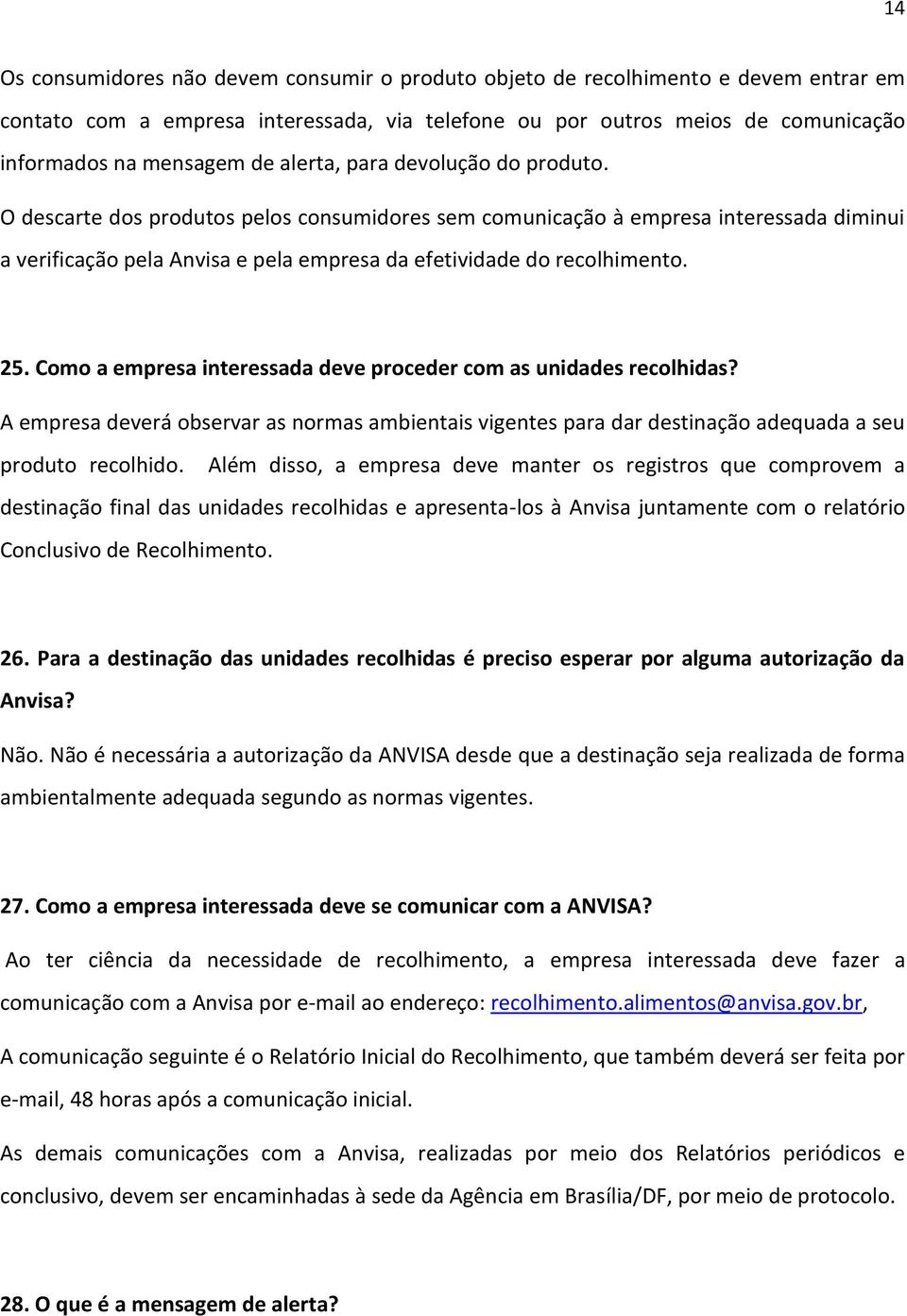 14

Os consumidores não devem consumir o produto objeto de recolhimento e devem entrar em contato com a empresa interessada, via telefone ou por outros meios de comunicação informados na mensagem de alerta, para devolução do produto.

O descarte dos produtos pelos consumidores sem comunicação à empresa interessada diminui a verificação pela Anvisa e pela empresa da efetividade do recolhimento.

25. Como a empresa interessada deve proceder com as unidades recolhidas?

A empresa deverá observar as normas ambientais vigentes para dar destinação adequada a seu produto recolhido. Além disso, a empresa deve manter os registros que comprovem a destinação final das unidades recolhidas e apresenta-los à Anvisa juntamente com o relatório Conclusivo de Recolhimento.

26. Para a destinação das unidades recolhidas é preciso esperar por alguma autorização da Anvisa?

Não. Não é necessária a autorização da ANVISA desde que a destinação seja realizada de forma ambientalmente adequada segundo as normas vigentes.

27. Como a empresa interessada deve se comunicar com a ANVISA?

Ao ter ciência da necessidade de recolhimento, a empresa interessada deve fazer a comunicação com a Anvisa por e-mail ao endereço: recolhimento.alimentos@anvisa.gov.br,

A comunicação seguinte é o Relatório Inicial do Recolhimento, que também deverá ser feita por e-mail, 48 horas após a comunicação inicial.

As demais comunicações com a Anvisa, realizadas por meio dos Relatórios periódicos e conclusivo, devem ser encaminhadas à sede da Agência em Brasília/DF, por meio de protocolo.

28. O que é a mensagem de alerta?